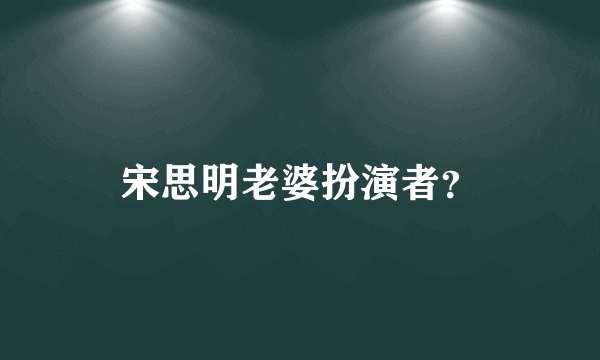 宋思明老婆扮演者?